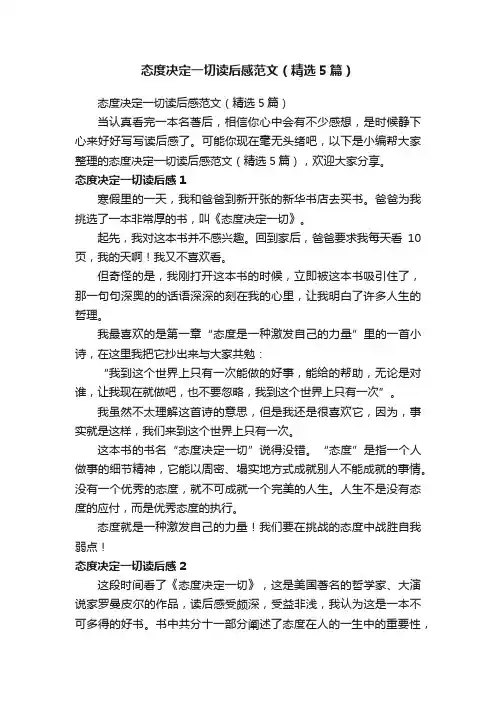 态度决定一切读后感范文（精选5篇）

态度决定一切读后感范文（精选5篇）

当认真看完一本名著后，相信你心中会有不少感想，是时候静下心来好好写写读后感了。可能你现在毫无头绪吧，以下是小编帮大家整理的态度决定一切读后感范文（精选5篇），欢迎大家分享。

态度决定一切读后感1

寒假里的一天，我和爸爸到新开张的新华书店去买书。爸爸为我挑选了一本非常厚的书，叫《态度决定一切》。

起先，我对这本书并不感兴趣。回到家后，爸爸要求我每天看10页，我的天啊！我又不喜欢看。

但奇怪的是，我刚打开这本书的时候，立即被这本书吸引住了，那一句句深奥的的话语深深的刻在我的心里，让我明白了许多人生的哲理。

我最喜欢的是第一章“态度是一种激发自己的力量”里的一首小诗，在这里我把它抄出来与大家共勉：

“我到这个世界上只有一次能做的好事，能给的帮助，无论是对谁，让我现在就做吧，也不要忽略，我到这个世界上只有一次”。

我虽然不太理解这首诗的意思，但是我还是很喜欢它，因为，事实就是这样，我们来到这个世界上只有一次。

这本书的书名“态度决定一切”说得没错。“态度”是指一个人做事的细节精神，它能以周密、塌实地方式成就别人不能成就的事情。没有一个优秀的态度，就不可成就一个完美的人生。人生不是没有态度的应付，而是优秀态度的执行。

态度就是一种激发自己的力量！我们要在挑战的态度中战胜自我弱点！

态度决定一切读后感2

这段时间看了《态度决定一切》，这是美国著名的哲学家、大演说家罗曼皮尔的作品，读后感受颇深，受益非浅，我认为这是一本不可多得的好书。书中共分十一部分阐述了态度在人的一生中的重要性，